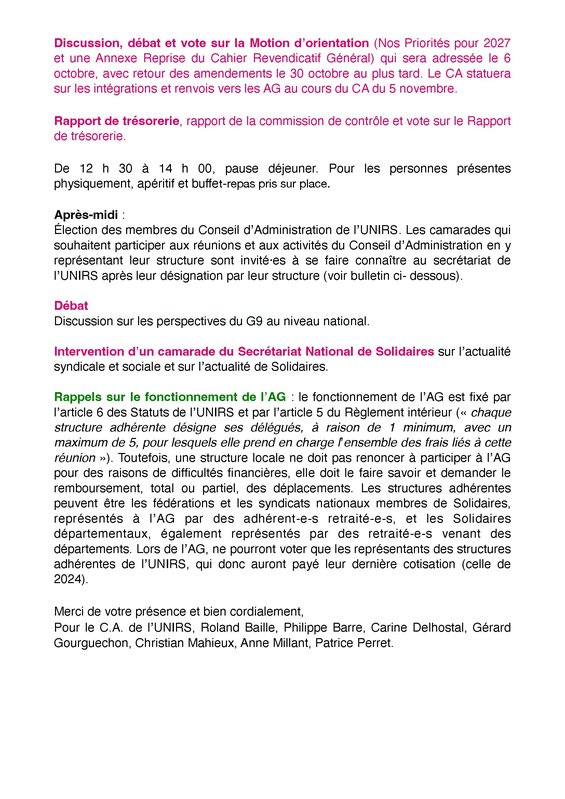 Discussion, débat et vote sur la Motion d'orientation (Nos Priorités pour 2027 et une Annexe Reprise du Cahier Revendicatif Général) qui sera adressée le 6 octobre, avec retour des amendements le 30 octobre au plus tard. Le CA statuera sur les intégrations et renvois vers les AG au cours du CA du 5 novembre.

Rapport de trésorerie, rapport de la commission de contrôle et vote sur le Rapport de trésorerie.

De 12 h 30 à 14 h 00, pause déjeuner. Pour les personnes présentes physiquement, apéritif et buffet-repas pris sur place.

Après-midi :
Élection des membres du Conseil d'Administration de l'UNIRS. Les camarades qui souhaitent participer aux réunions et aux activités du Conseil d'Administration en y représentant leur structure sont invité·es à se faire connaître au secrétariat de l'UNIRS après leur désignation par leur structure (voir bulletin ci- dessous).

Débat
Discussion sur les perspectives du G9 au niveau national.

Intervention d'un camarade du Secrétariat National de Solidaires sur l'actualité syndicale et sociale et sur l'actualité de Solidaires.

Rappels sur le fonctionnement de l'AG : le fonctionnement de l'AG est fixé par l'article 6 des Statuts de l'UNIRS et par l'article 5 du Règlement intérieur (« chaque structure adhérente désigne ses délégués, à raison de 1 minimum, avec un maximum de 5, pour lesquels elle prend en charge l'ensemble des frais liés à cette réunion »). Toutefois, une structure locale ne doit pas renoncer à participer à l'AG pour des raisons de difficultés financières, elle doit le faire savoir et demander le remboursement, total ou partiel, des déplacements. Les structures adhérentes peuvent être les fédérations et les syndicats nationaux membres de Solidaires, représentés à l'AG par des adhérent-e-s retraité-e-s, et les Solidaires départementaux, également représentés par des retraité-e-s venant des départements. Lors de l'AG, ne pourront voter que les représentants des structures adhérentes de l'UNIRS, qui donc auront payé leur dernière cotisation (celle de 2024).

Merci de votre présence et bien cordialement,
Pour le C.A. de l'UNIRS, Roland Baille, Philippe Barre, Carine Delhostal, Gérard Gourguechon, Christian Mahieux, Anne Millant, Patrice Perret.